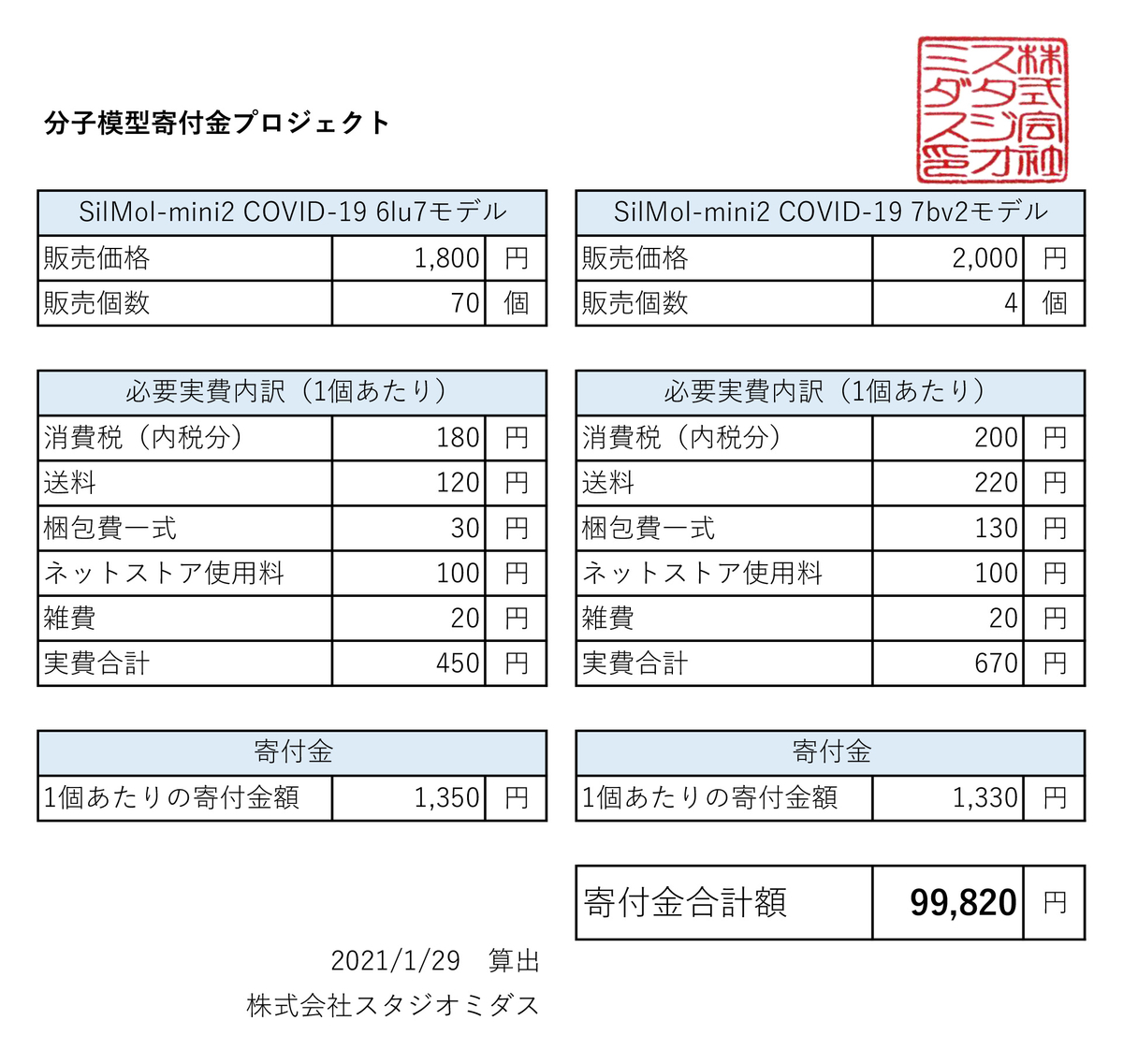 分子模型寄付金プロジェクト

株式会社スタジオミダス

| SilMol-mini2 COVID-19 6lu7モデル | | |
|---|---|---|
| 販売価格 | 1,800 | 円 |
| 販売個数 | 70 | 個 |

| 必要実費内訳(1個あたり) | | |
|---|---|---|
| 消費税(内税分) | 180 | 円 |
| 送料 | 120 | 円 |
| 梱包費一式 | 30 | 円 |
| ネットストア使用料 | 100 | 円 |
| 雑費 | 20 | 円 |
| 実費合計 | 450 | 円 |

| 寄付金 | | |
|---|---|---|
| 1個あたりの寄付金額 | 1,350 | 円 |

| SilMol-mini2 COVID-19 7bv2モデル | | |
|---|---|---|
| 販売価格 | 2,000 | 円 |
| 販売個数 | 4 | 個 |

| 必要実費内訳(1個あたり) | | |
|---|---|---|
| 消費税(内税分) | 200 | 円 |
| 送料 | 220 | 円 |
| 梱包費一式 | 130 | 円 |
| ネットストア使用料 | 100 | 円 |
| 雑費 | 20 | 円 |
| 実費合計 | 670 | 円 |

| 寄付金 | | |
|---|---|---|
| 1個あたりの寄付金額 | 1,330 | 円 |

寄付金合計額 99,820 円

2021/1/29 算出
株式会社スタジオミダス